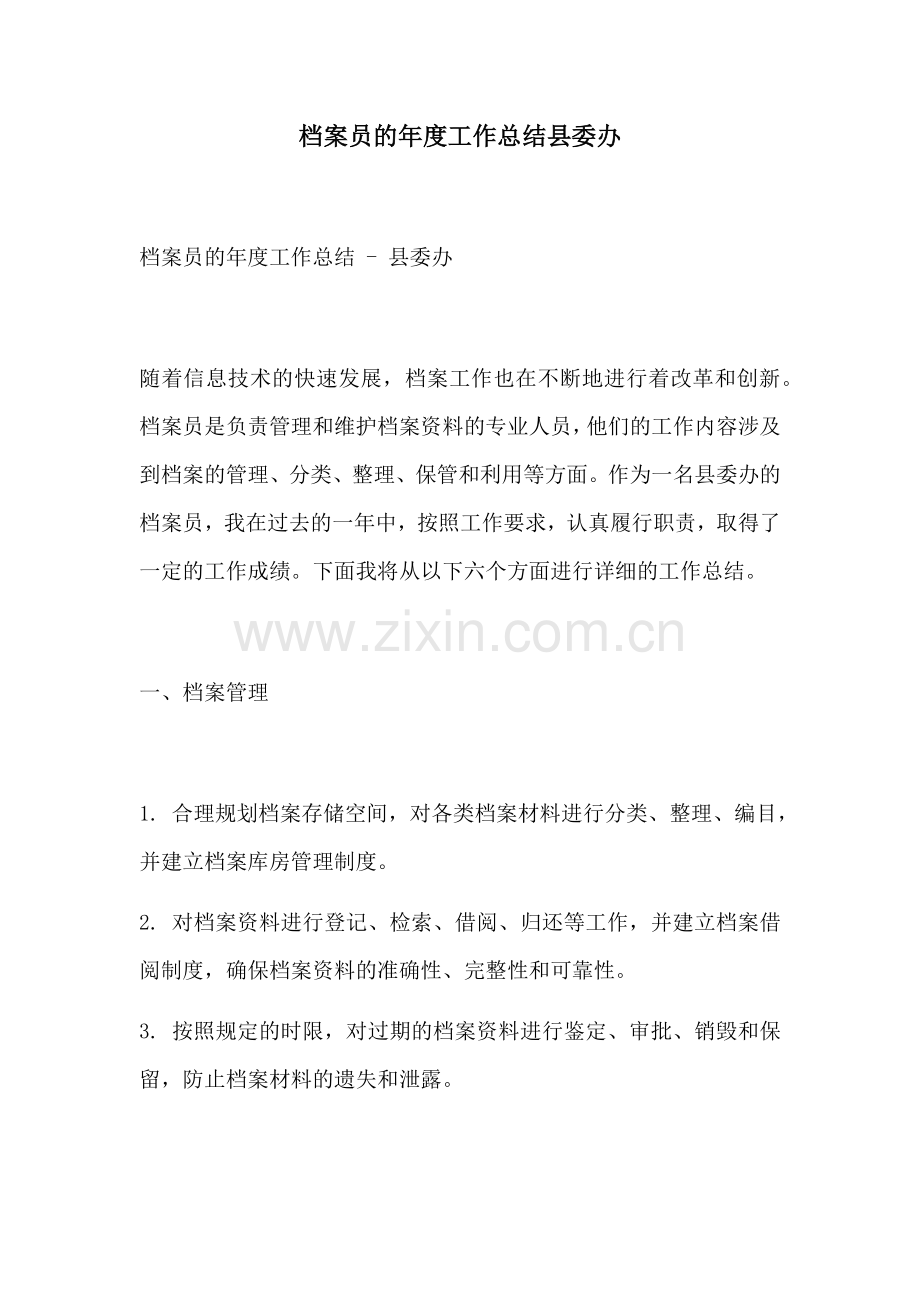 档案员的年度工作总结县委办

档案员的年度工作总结 – 县委办

随着信息技术的快速发展，档案工作也在不断地进行着改革和创新。档案员是负责管理和维护档案资料的专业人员，他们的工作内容涉及到档案的管理、分类、整理、保管和利用等方面。作为一名县委办的档案员，我在过去的一年中，按照工作要求，认真履行职责，取得了一定的工作成绩。下面我将从以下六个方面进行详细的工作总结。

www.zixin.com.cn

一、档案管理

1. 合理规划档案存储空间，对各类档案材料进行分类、整理、编目，并建立档案库房管理制度。

2. 对档案资料进行登记、检索、借阅、归还等工作，并建立档案借阅制度，确保档案资料的准确性、完整性和可靠性。

3. 按照规定的时限，对过期的档案资料进行鉴定、审批、销毁和保留，防止档案材料的遗失和泄露。